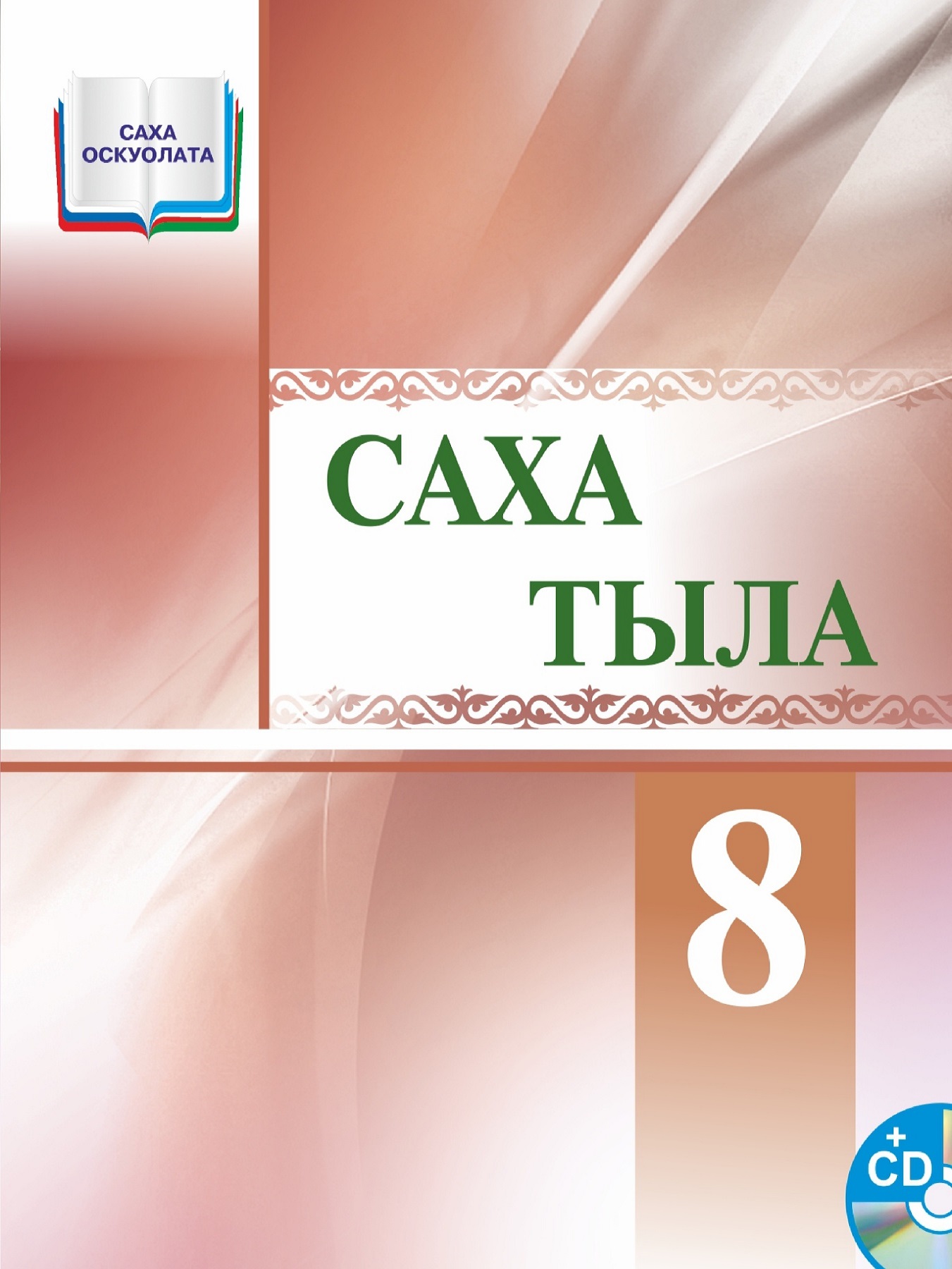 САХА
ОСКУОЛАТА

САХА
ТЫЛА

8

+
CD